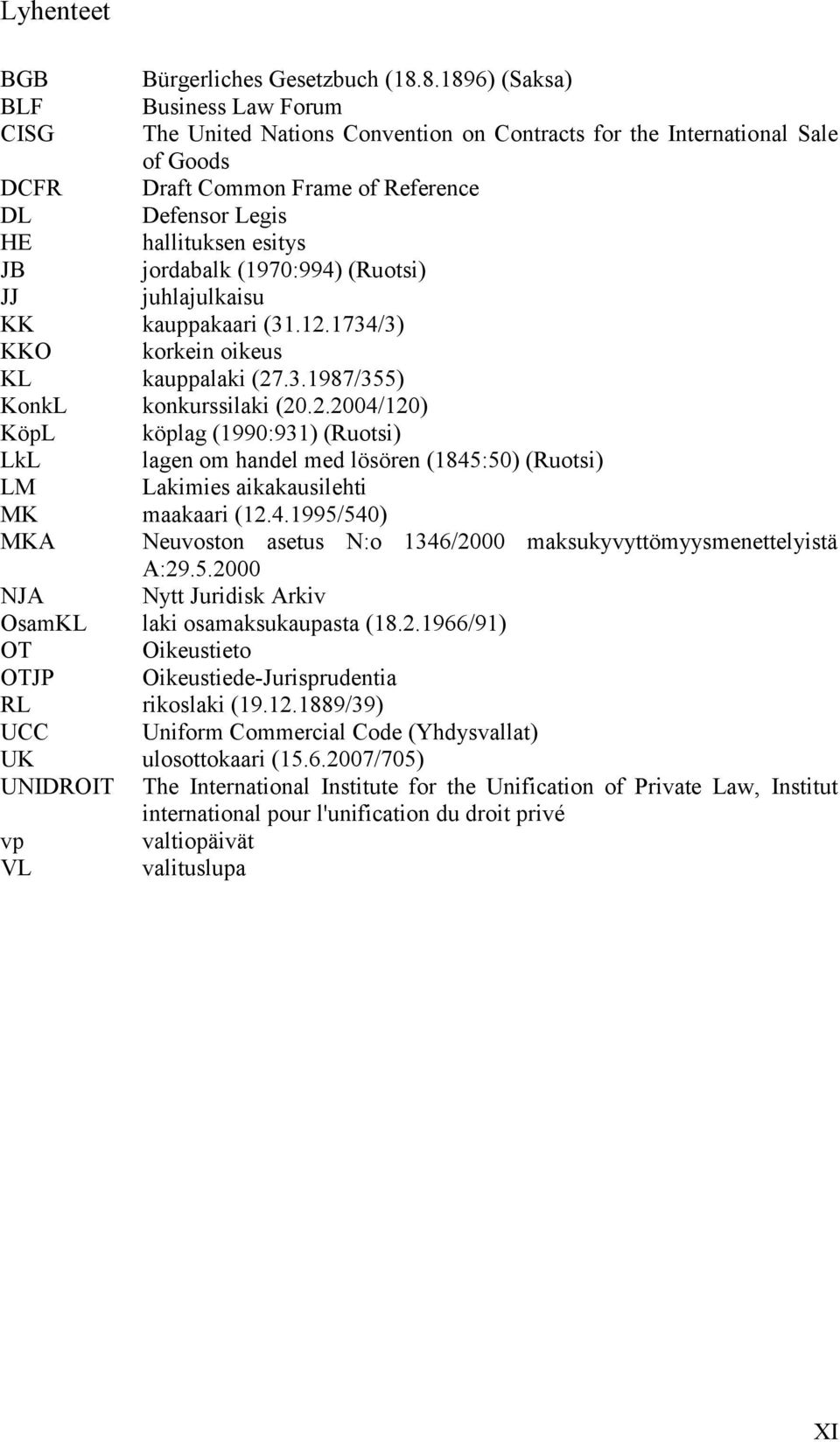 Lyhenteet

| | |
|---|---|
| BGB | Bürgerliches Gesetzbuch (18.8.1896) (Saksa) |
| BLF | Business Law Forum |
| CISG | The United Nations Convention on Contracts for the International Sale of Goods |
| DCFR | Draft Common Frame of Reference |
| DL | Defensor Legis |
| HE | hallituksen esitys |
| JB | jordabalk (1970:994) (Ruotsi) |
| JJ | juhlajulkaisu |
| KK | kauppakaari (31.12.1734/3) |
| KKO | korkein oikeus |
| KL | kauppalaki (27.3.1987/355) |
| KonkL | konkurssilaki (20.2.2004/120) |
| KöpL | köplag (1990:931) (Ruotsi) |
| LkL | lagen om handel med lösören (1845:50) (Ruotsi) |
| LM | Lakimies aikakausilehti |
| MK | maakaari (12.4.1995/540) |
| MKA | Neuvoston asetus N:o 1346/2000 maksukyvyttömyysmenettelyistä A:29.5.2000 |
| NJA | Nytt Juridisk Arkiv |
| OsamKL | laki osamaksukaupasta (18.2.1966/91) |
| OT | Oikeustieto |
| OTJP | Oikeustiede-Jurisprudentia |
| RL | rikoslaki (19.12.1889/39) |
| UCC | Uniform Commercial Code (Yhdysvallat) |
| UK | ulosottokaari (15.6.2007/705) |
| UNIDROIT | The International Institute for the Unification of Private Law, Institut international pour l'unification du droit privé |
| vp | valtiopäivät |
| VL | valituslupa |

XI